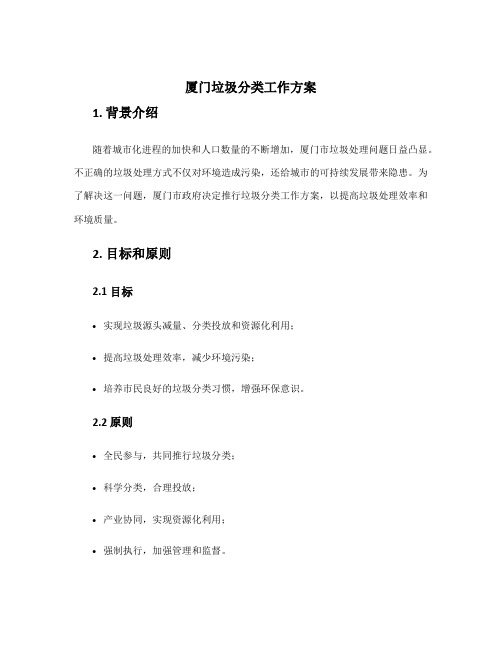 厦门垃圾分类工作方案

1. 背景介绍

随着城市化进程的加快和人口数量的不断增加，厦门市垃圾处理问题日益凸显。不正确的垃圾处理方式不仅对环境造成污染，还给城市的可持续发展带来隐患。为了解决这一问题，厦门市政府决定推行垃圾分类工作方案，以提高垃圾处理效率和环境质量。

2. 目标和原则

2.1 目标

• 实现垃圾源头减量、分类投放和资源化利用；

• 提高垃圾处理效率，减少环境污染；

• 培养市民良好的垃圾分类习惯，增强环保意识。

2.2 原则

• 全民参与，共同推行垃圾分类；

• 科学分类，合理投放；

• 产业协同，实现资源化利用；

• 强制执行，加强管理和监督。